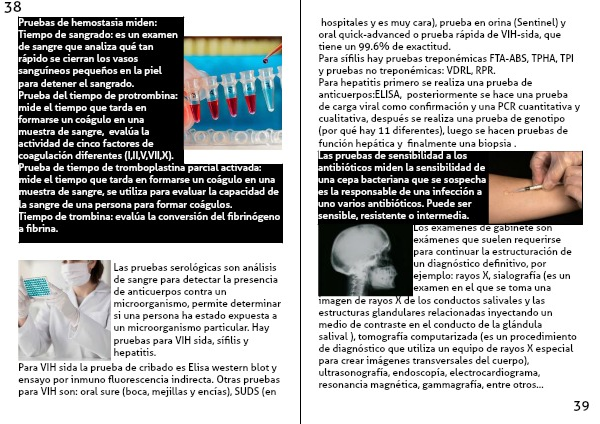 38

Pruebas de hemostasia miden:
Tiempo de sangrado: es un examen de sangre que analiza qué tan rápido se cierran los vasos sanguíneos pequeños en la piel para detener el sangrado.
Prueba del tiempo de protrombina: mide el tiempo que tarda en formarse un coágulo en una muestra de sangre, evalúa la actividad de cinco factores de coagulación diferentes (I,II,V,VII,X).
Prueba de tiempo de tromboplastina parcial activada: mide el tiempo que tarda en formarse un coágulo en una muestra de sangre, se utiliza para evaluar la capacidad de la sangre de una persona para formar coágulos.
Tiempo de trombina: evalúa la conversión del fibrinógeno a fibrina.

Las pruebas serológicas son análisis de sangre para detectar la presencia de anticuerpos contra un microorganismo, permite determinar si una persona ha estado expuesta a un microorganismo particular. Hay pruebas para VIH sida, sífilis y hepatitis.
Para VIH sida la prueba de cribado es Elisa western blot y ensayo por inmuno fluorescencia indirecta. Otras pruebas para VIH son: oral sure (boca, mejillas y encías), SUDS (en

hospitales y es muy cara), prueba en orina (Sentinel) y oral quick-advanced o prueba rápida de VIH-sida, que tiene un 99.6% de exactitud.
Para sífilis hay pruebas treponémicas FTA-ABS, TPHA, TPI y pruebas no treponémicas: VDRL, RPR.
Para hepatitis primero se realiza una prueba de anticuerpos:ELISA, posteriormente se hace una prueba de carga viral como confirmación y una PCR cuantitativa y cualitativa, después se realiza una prueba de genotipo (por qué hay 11 diferentes), luego se hacen pruebas de función hepática y finalmente una biopsia .
Las pruebas de sensibilidad a los antibióticos miden la sensibilidad de una cepa bacteriana que se sospecha es la responsable de una infección a uno varios antibióticos. Puede ser sensible, resistente o intermedia.
Los exámenes de gabinete son exámenes que suelen requerirse para continuar la estructuración de un diagnóstico definitivo, por ejemplo: rayos X, sialografía (es un examen en el que se toma una imagen de rayos X de los conductos salivales y las estructuras glandulares relacionadas inyectando un medio de contraste en el conducto de la glándula salival ), tomografía computarizada (es un procedimiento de diagnóstico que utiliza un equipo de rayos X especial para crear imágenes transversales del cuerpo), ultrasonografía, endoscopía, electrocardiograma, resonancia magnética, gammagrafía, entre otros...

39